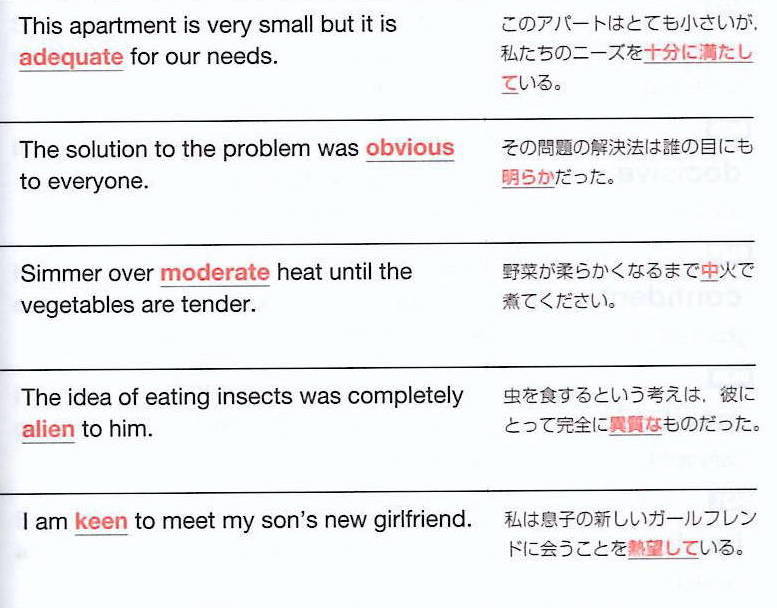 This apartment is very small but it is adequate for our needs.

このアパートはとても小さいが，私たちのニーズを十分に満たしている。

The solution to the problem was obvious to everyone.

その問題の解決法は誰の目にも明らかだった。

Simmer over moderate heat until the vegetables are tender.

野菜が柔らかくなるまで中火で煮てください。

The idea of eating insects was completely alien to him.

虫を食するという考えは，彼にとって完全に異質なものだった。

I am keen to meet my son's new girlfriend.

私は息子の新しいガールフレンドに会うことを熱望している。